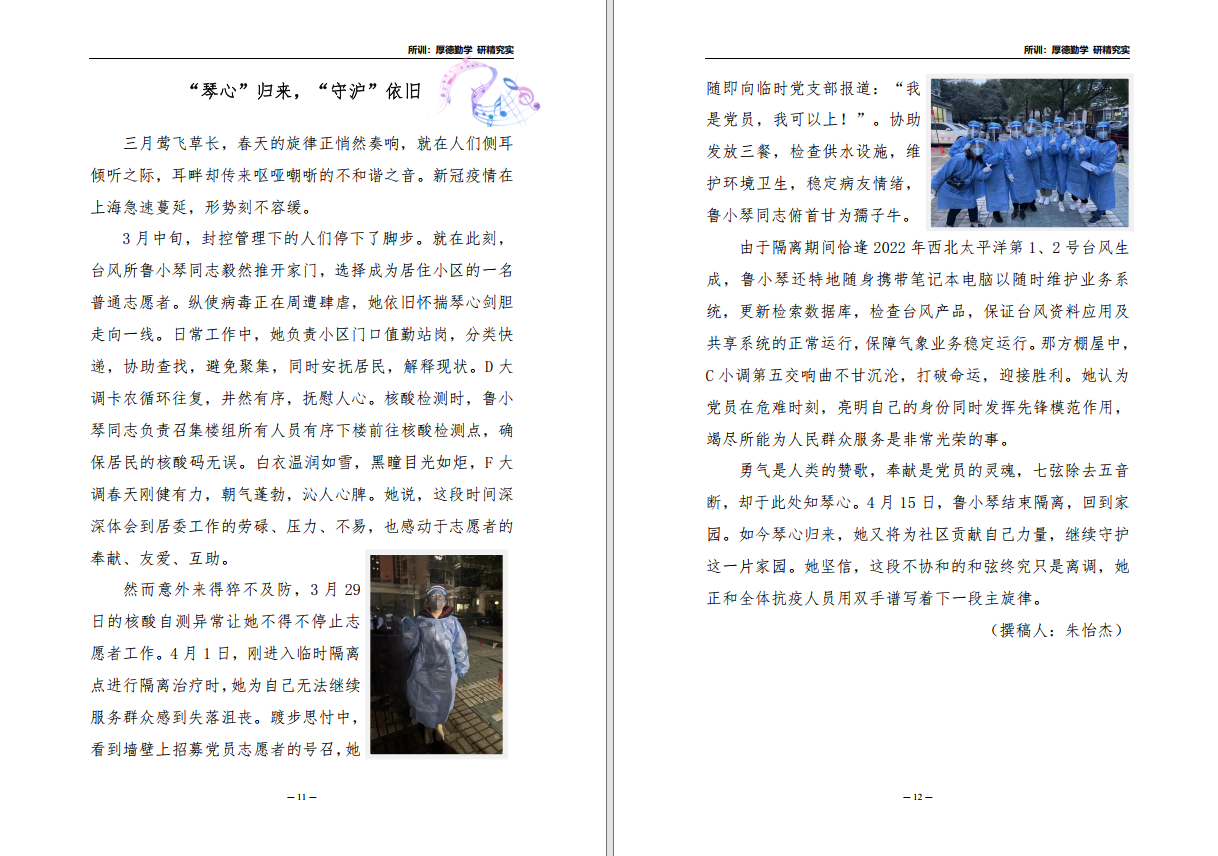 所训：厚德勤学 研精究实

“琴心”归来，“守沪”依旧

三月莺飞草长，春天的旋律正悄然奏响，就在人们侧耳倾听之际，耳畔却传来呕哑嘲哳的不和谐之音。新冠疫情在上海急速蔓延，形势刻不容缓。

3月中旬，封控管理下的人们停下了脚步。就在此刻，台风所鲁小琴同志毅然推开家门，选择成为居住小区的一名普通志愿者。纵使病毒正在周遭肆虐，她依旧怀揣琴心剑胆走向一线。日常工作中，她负责小区门口值勤站岗，分类快递，协助查找，避免聚集，同时安抚居民，解释现状。D大调卡农循环往复，井然有序，抚慰人心。核酸检测时，鲁小琴同志负责召集楼组所有人员有序下楼前往核酸检测点，确保居民的核酸码无误。白衣温润如雪，黑瞳目光如炬，F大调春天刚健有力，朝气蓬勃，沁人心脾。她说，这段时间深深体会到居委工作的劳碌、压力、不易，也感动于志愿者的奉献、友爱、互助。

然而意外来得猝不及防，3月29日的核酸自测异常让她不得不停止志愿者工作。4月1日，刚进入临时隔离点进行隔离治疗时，她为自己无法继续服务群众感到失落沮丧。踱步思忖中，看到墙壁上招募党员志愿者的号召，她

— 11 —

所训：厚德勤学 研精究实

随即向临时党支部报道：“我是党员，我可以上！”。协助发放三餐，检查供水设施，维护环境卫生，稳定病友情绪，鲁小琴同志俯首甘为孺子牛。

由于隔离期间恰逢2022年西北太平洋第1、2号台风生成，鲁小琴还特地随身携带笔记本电脑以随时维护业务系统，更新检索数据库，检查台风产品，保证台风资料应用及共享系统的正常运行，保障气象业务稳定运行。那方棚屋中，C小调第五交响曲不甘沉沦，打破命运，迎接胜利。她认为党员在危难时刻，亮明自己的身份同时发挥先锋模范作用，竭尽所能为人民群众服务是非常光荣的事。

勇气是人类的赞歌，奉献是党员的灵魂，七弦除去五音断，却于此处知琴心。4月15日，鲁小琴结束隔离，回到家园。如今琴心归来，她又将为社区贡献自己力量，继续守护这一片家园。她坚信，这段不协和的和弦终究只是离调，她正和全体抗疫人员用双手谱写着下一段主旋律。

（撰稿人：朱怡杰）

— 12 —